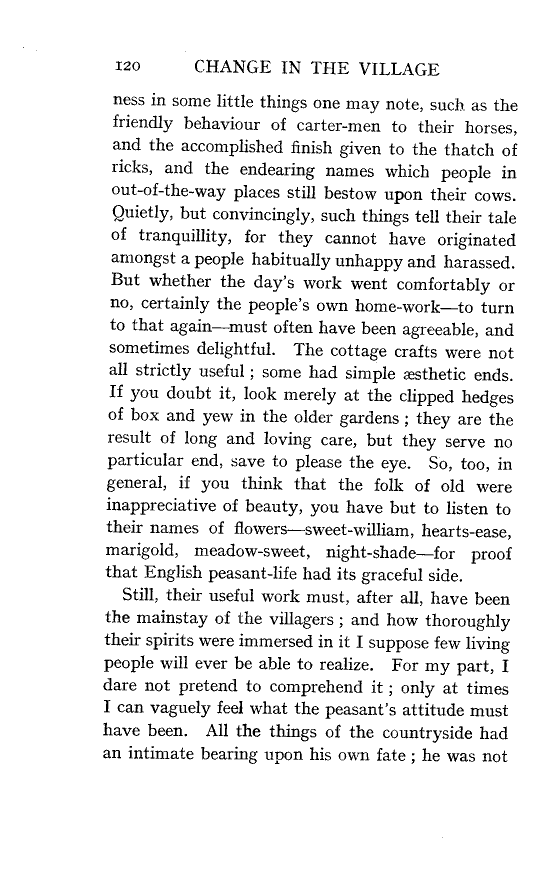 120 CHANGE IN THE VILLAGE

ness in some little things one may note, such as the friendly behaviour of carter-men to their horses, and the accomplished finish given to the thatch of ricks, and the endearing names which people in out-of-the-way places still bestow upon their cows. Quietly, but convincingly, such things tell their tale of tranquillity, for they cannot have originated amongst a people habitually unhappy and harassed. But whether the day's work went comfortably or no, certainly the people's own home-work—to turn to that again—must often have been agreeable, and sometimes delightful. The cottage crafts were not all strictly useful; some had simple æsthetic ends. If you doubt it, look merely at the clipped hedges of box and yew in the older gardens; they are the result of long and loving care, but they serve no particular end, save to please the eye. So, too, in general, if you think that the folk of old were inappreciative of beauty, you have but to listen to their names of flowers—sweet-william, hearts-ease, marigold, meadow-sweet, night-shade—for proof that English peasant-life had its graceful side.

Still, their useful work must, after all, have been the mainstay of the villagers; and how thoroughly their spirits were immersed in it I suppose few living people will ever be able to realize. For my part, I dare not pretend to comprehend it; only at times I can vaguely feel what the peasant's attitude must have been. All the things of the countryside had an intimate bearing upon his own fate; he was not